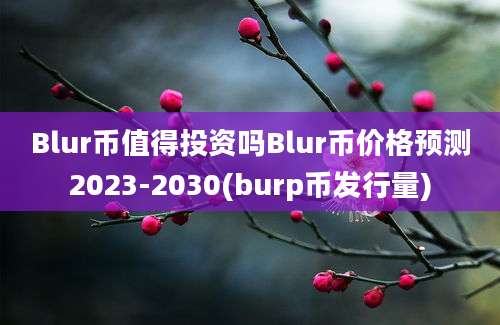 Blur币值得投资吗Blur币价格预测2023-2030(burp币发行量)